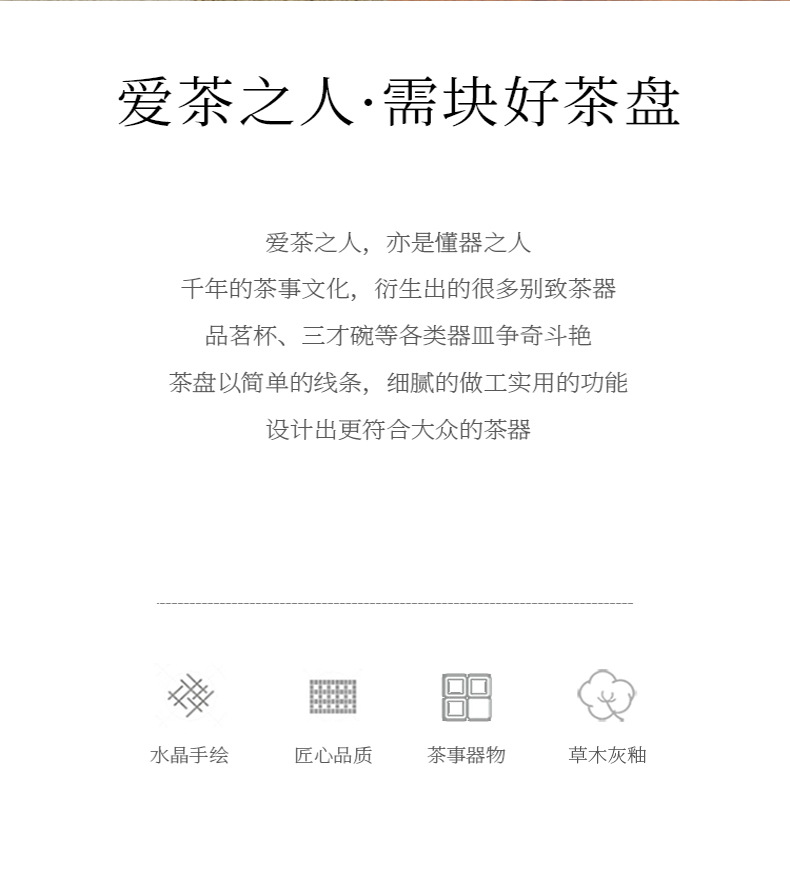 爱茶之人·需块好茶盘

爱茶之人，亦是懂器之人
千年的茶事文化，衍生出的很多别致茶器
品茗杯、三才碗等各类器皿争奇斗艳
茶盘以简单的线条，细腻的做工实用的功能
设计出更符合大众的茶器

水晶手绘 匠心品质 茶事器物 草木灰釉